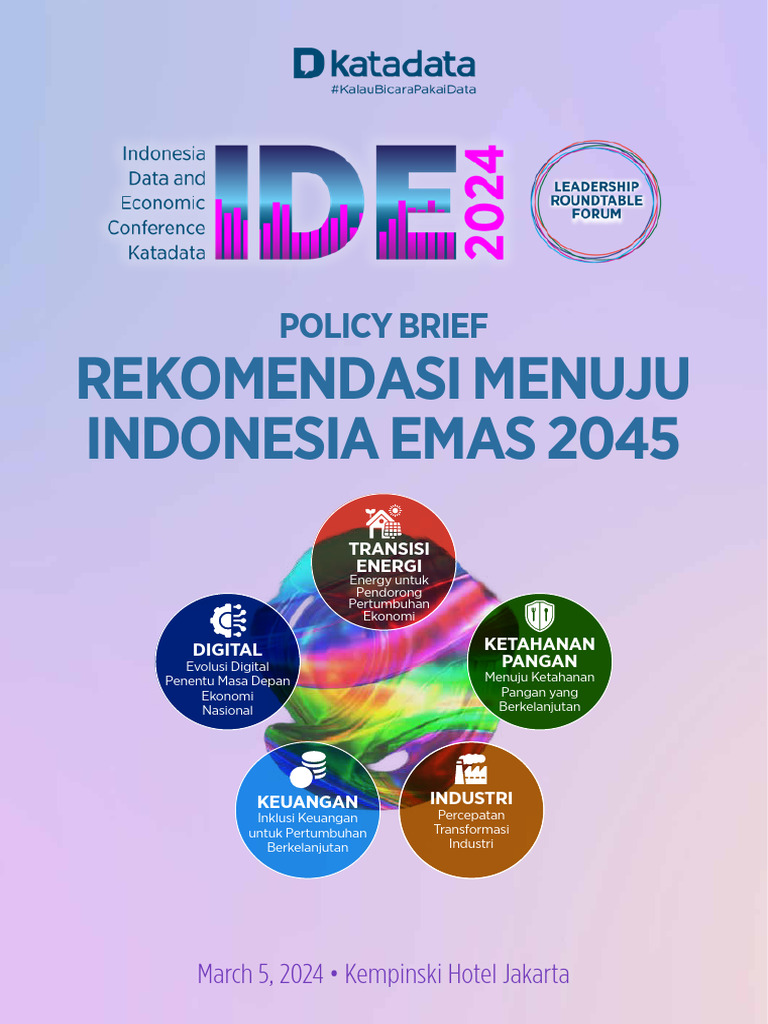 katadata
#KalauBicaraPakaiData

Indonesia
Data and
Economic
Conference
Katadata

IDE 2024

LEADERSHIP
ROUNDTABLE
FORUM

POLICY BRIEF
REKOMENDASI MENUJU INDONESIA EMAS 2045

TRANSISI ENERGI
Energy untuk Pendorong Pertumbuhan Ekonomi

DIGITAL
Evolusi Digital Penentu Masa Depan Ekonomi Nasional

KETAHANAN PANGAN
Menuju Ketahanan Pangan yang Berkelanjutan

KEUANGAN
Inklusi Keuangan untuk Pertumbuhan Berkelanjutan

INDUSTRI
Percepatan Transformasi Industri

March 5, 2024 • Kempinski Hotel Jakarta